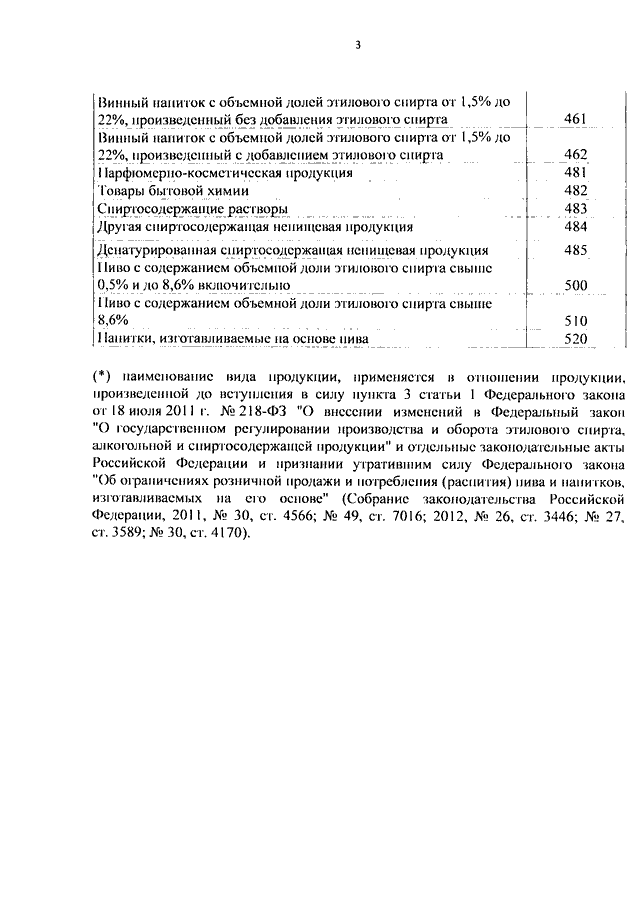 3

| | |
|---|---|
| Винный напиток с объемной долей этилового спирта от 1,5% до 22%, произведенный без добавления этилового спирта | 461 |
| Винный напиток с объемной долей этилового спирта от 1,5% до 22%, произведенный с добавлением этилового спирта | 462 |
| Парфюмерно-косметическая продукция | 481 |
| Товары бытовой химии | 482 |
| Спиртосодержащие растворы | 483 |
| Другая спиртосодержащая непищевая продукция | 484 |
| Денатурированная спиртосодержащая непищевая продукция | 485 |
| Пиво с содержанием объемной доли этилового спирта свыше 0,5% и до 8,6% включительно | 500 |
| Пиво с содержанием объемной доли этилового спирта свыше 8,6% | 510 |
| Напитки, изготавливаемые на основе пива | 520 |

(*) наименование вида продукции, применяется в отношении продукции, произведенной до вступления в силу пункта 3 статьи 1 Федерального закона от 18 июля 2011 г. № 218-ФЗ "О внесении изменений в Федеральный закон "О государственном регулировании производства и оборота этилового спирта, алкогольной и спиртосодержащей продукции" и отдельные законодательные акты Российской Федерации и признании утратившим силу Федерального закона "Об ограничениях розничной продажи и потребления (распития) пива и напитков, изготавливаемых на его основе" (Собрание законодательства Российской Федерации, 2011, № 30, ст. 4566; № 49, ст. 7016; 2012, № 26, ст. 3446; № 27, ст. 3589; № 30, ст. 4170).